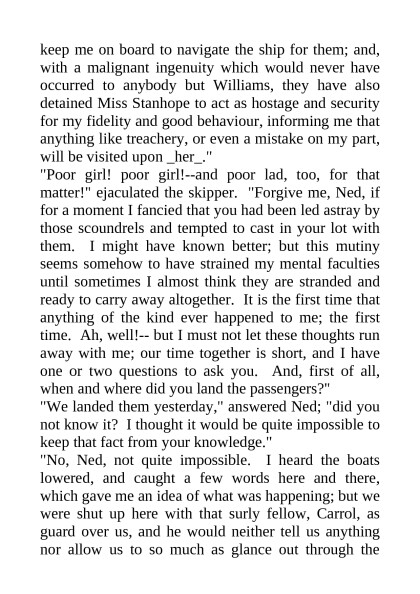 keep me on board to navigate the ship for them; and, with a malignant ingenuity which would never have occurred to anybody but Williams, they have also detained Miss Stanhope to act as hostage and security for my fidelity and good behaviour, informing me that anything like treachery, or even a mistake on my part, will be visited upon _her_."

"Poor girl! poor girl!--and poor lad, too, for that matter!" ejaculated the skipper. "Forgive me, Ned, if for a moment I fancied that you had been led astray by those scoundrels and tempted to cast in your lot with them. I might have known better; but this mutiny seems somehow to have strained my mental faculties until sometimes I almost think they are stranded and ready to carry away altogether. It is the first time that anything of the kind ever happened to me; the first time. Ah, well!-- but I must not let these thoughts run away with me; our time together is short, and I have one or two questions to ask you. And, first of all, when and where did you land the passengers?"

"We landed them yesterday," answered Ned; "did you not know it? I thought it would be quite impossible to keep that fact from your knowledge."

"No, Ned, not quite impossible. I heard the boats lowered, and caught a few words here and there, which gave me an idea of what was happening; but we were shut up here with that surly fellow, Carrol, as guard over us, and he would neither tell us anything nor allow us to so much as glance out through the